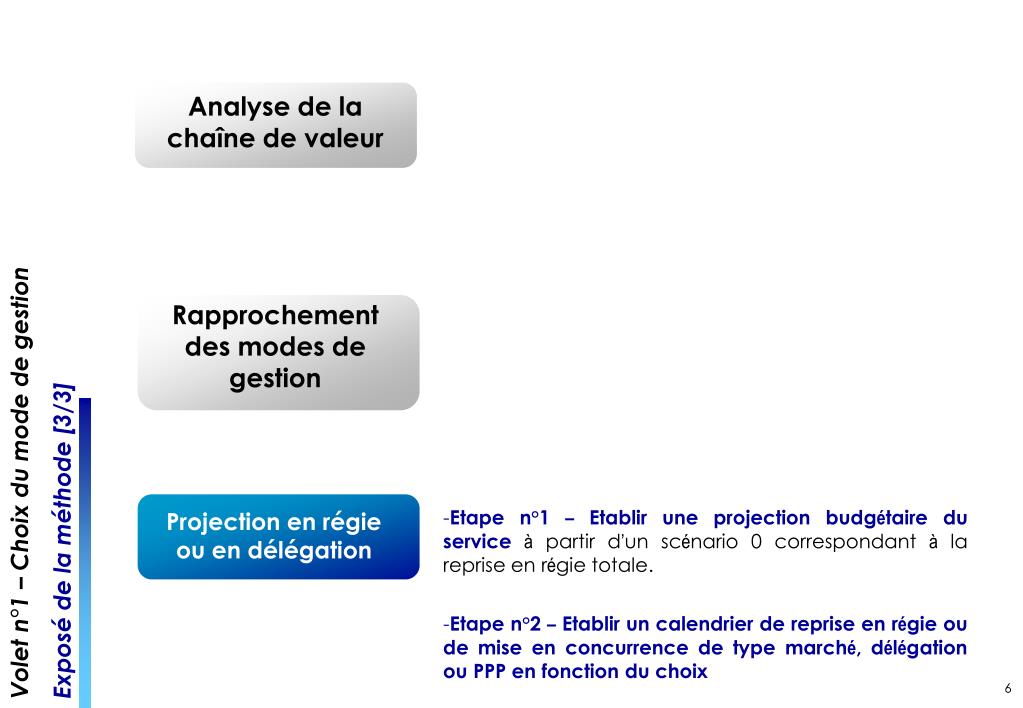 Volet n°1 – Choix du mode de gestion

Exposé de la méthode [3/3]

Analyse de la chaîne de valeur

Rapprochement des modes de gestion

Projection en régie ou en délégation

-Etape n°1 – Etablir une projection budgétaire du service à partir d'un scénario 0 correspondant à la reprise en régie totale.

-Etape n°2 – Etablir un calendrier de reprise en régie ou de mise en concurrence de type marché, délégation ou PPP en fonction du choix

6